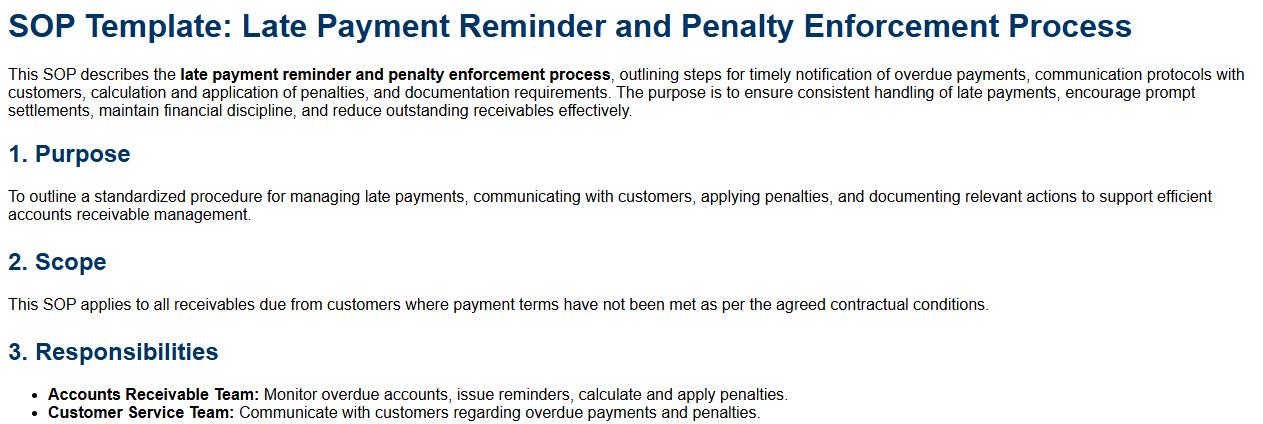 SOP Template: Late Payment Reminder and Penalty Enforcement Process

This SOP describes the late payment reminder and penalty enforcement process, outlining steps for timely notification of overdue payments, communication protocols with customers, calculation and application of penalties, and documentation requirements. The purpose is to ensure consistent handling of late payments, encourage prompt settlements, maintain financial discipline, and reduce outstanding receivables effectively.

1. Purpose

To outline a standardized procedure for managing late payments, communicating with customers, applying penalties, and documenting relevant actions to support efficient accounts receivable management.

2. Scope

This SOP applies to all receivables due from customers where payment terms have not been met as per the agreed contractual conditions.

3. Responsibilities

• Accounts Receivable Team: Monitor overdue accounts, issue reminders, calculate and apply penalties.
• Customer Service Team: Communicate with customers regarding overdue payments and penalties.